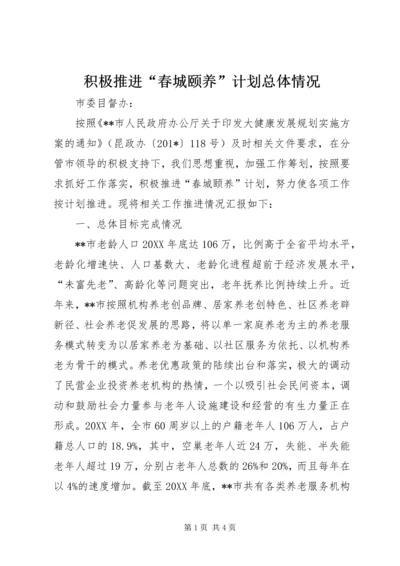 积极推进“春城颐养”计划总体情况

市委目督办：

按照《**市人民政府办公厅关于印发大健康发展规划实施方案的通知》（昆政办〔201*〕118号）及时相关文件要求，在分管市领导的积极支持下，我们思想重视，加强工作筹划，按照要求抓好工作落实，积极推进“春城颐养”计划，努力使各项工作按计划推进。现将相关工作推进情况汇报如下：

一、总体目标完成情况

**市老龄人口20XX年底达106万，比例高于全省平均水平，老龄化增速快、人口基数大、老龄化进程超前于经济发展水平，“未富先老”、高龄化等问题突出，老年抚养比例持续上升。近年来，**市按照机构养老创品牌、居家养老创特色、社区养老辟新径、社会养老促发展的思路，将以单一家庭养老为主的养老服务模式转变为以居家养老为基础、以社区服务为依托、以机构养老为骨干的模式。养老优惠政策的陆续出台和落实，极大的调动了民营企业投资养老机构的热情，一个以吸引社会民间资本，调动和鼓励社会力量参与老年人设施建设和经营的有生力量正在形成。20XX年，全市60周岁以上的户籍老年人106万人，占户籍总人口的18.9%，其中，空巢老年人近24万，失能、半失能老年人超过19万，分别占老年人总数的26%和20%，而且每年在以4%的速度增加。截至20XX年底，**市共有各类养老服务机构

第1页 共4页